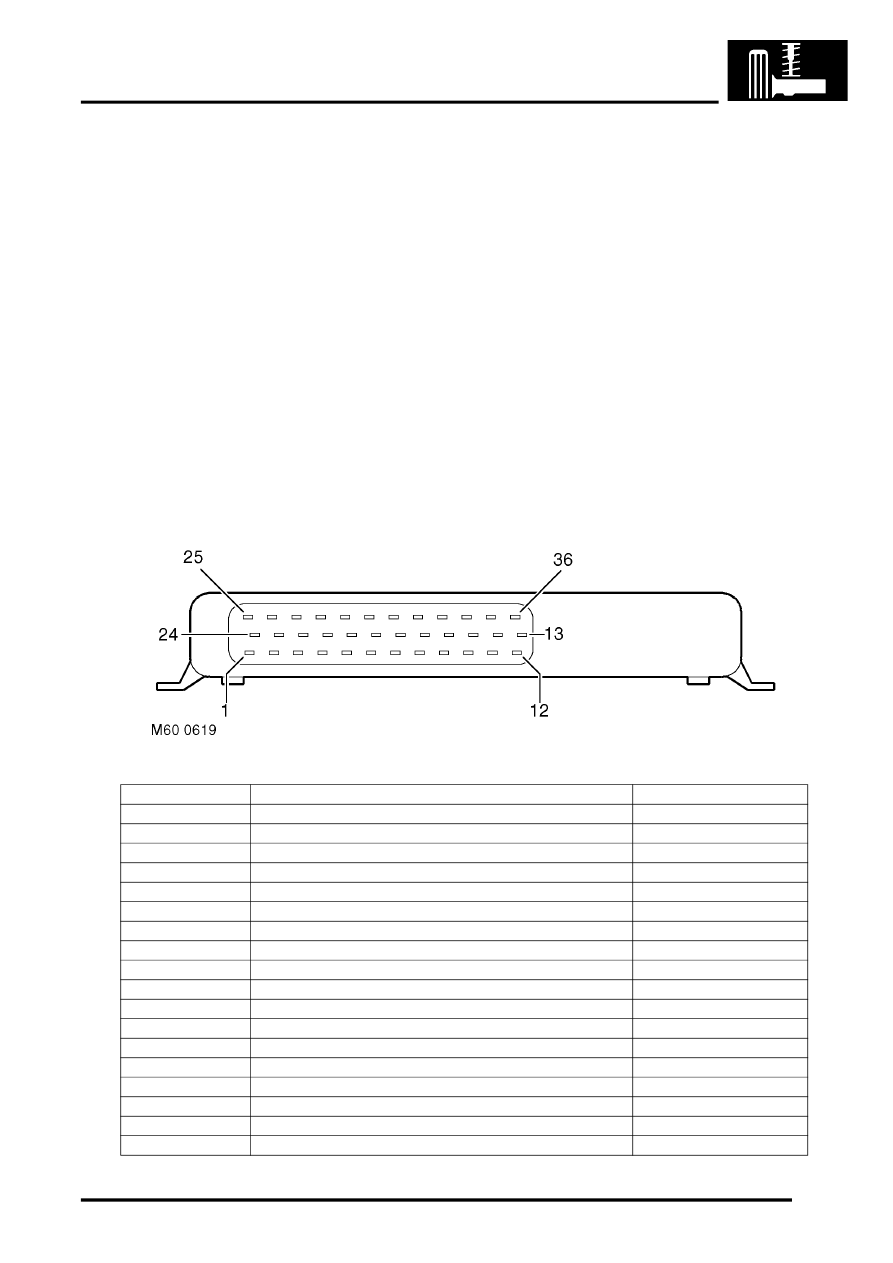 25

36

24

13

1

12

M60 0619